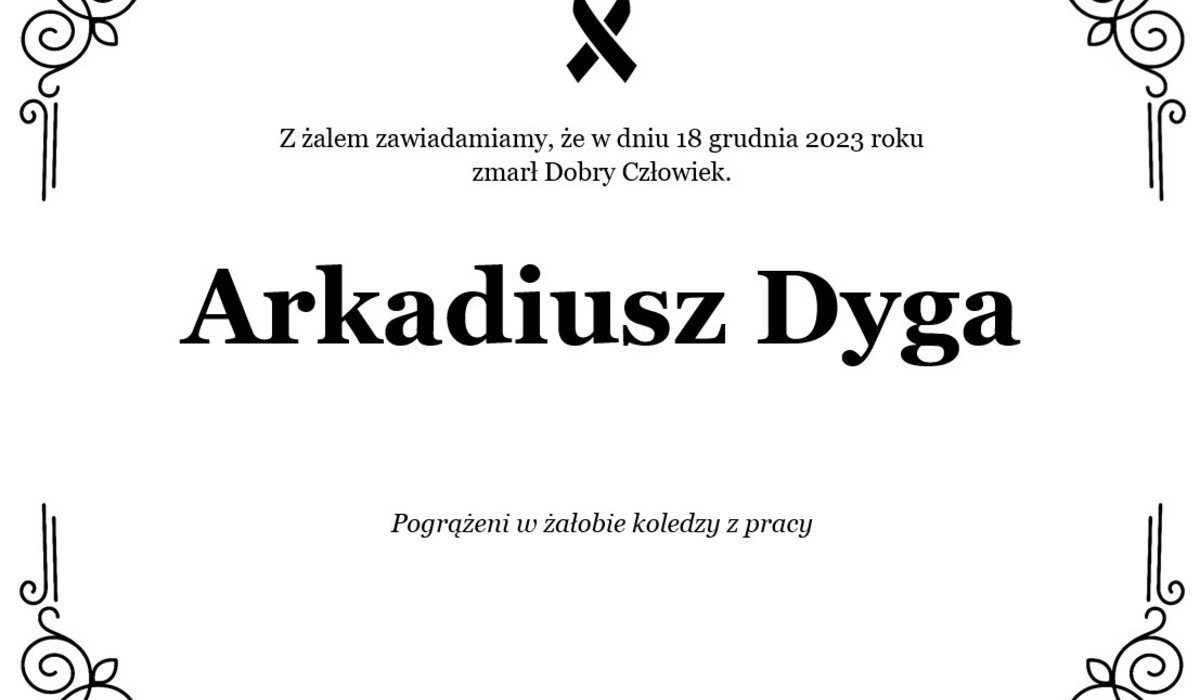 Z żalem zawiadamiamy, że w dniu 18 grudnia 2023 roku zmarł Dobry Człowiek.

Arkadiusz Dyga

Pogrążeni w żałobie koledzy z pracy